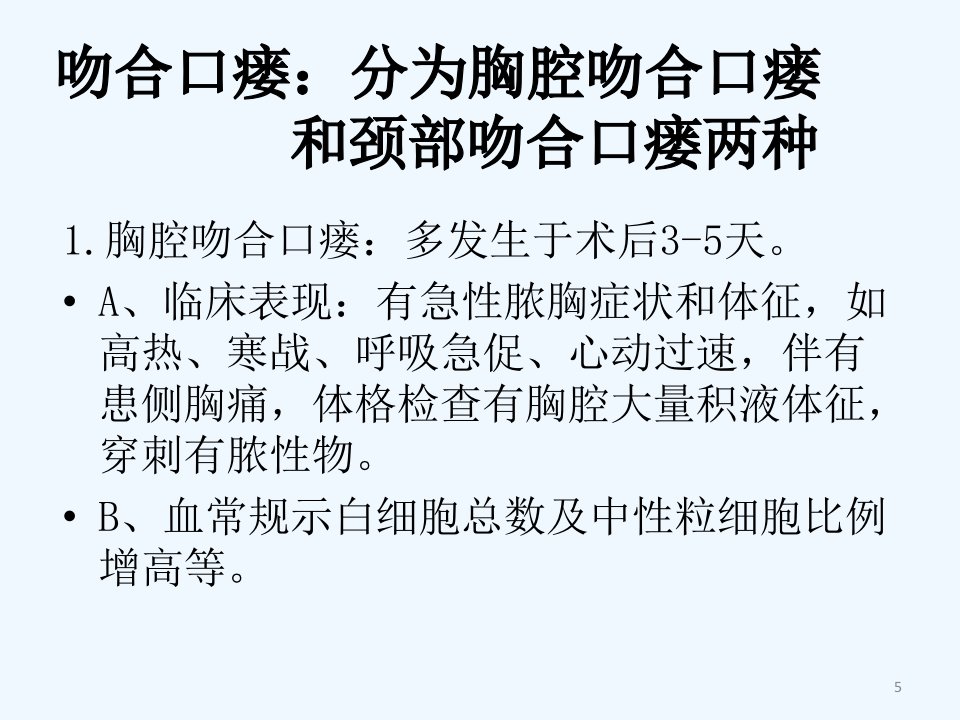 吻合口瘘：分为胸腔吻合口瘘
和颈部吻合口瘘两种

1.胸腔吻合口瘘：多发生于术后3-5天。

• A、临床表现：有急性脓胸症状和体征，如高热、寒战、呼吸急促、心动过速，伴有患侧胸痛，体格检查有胸腔大量积液体征，穿刺有脓性物。

• B、血常规示白细胞总数及中性粒细胞比例增高等。

5